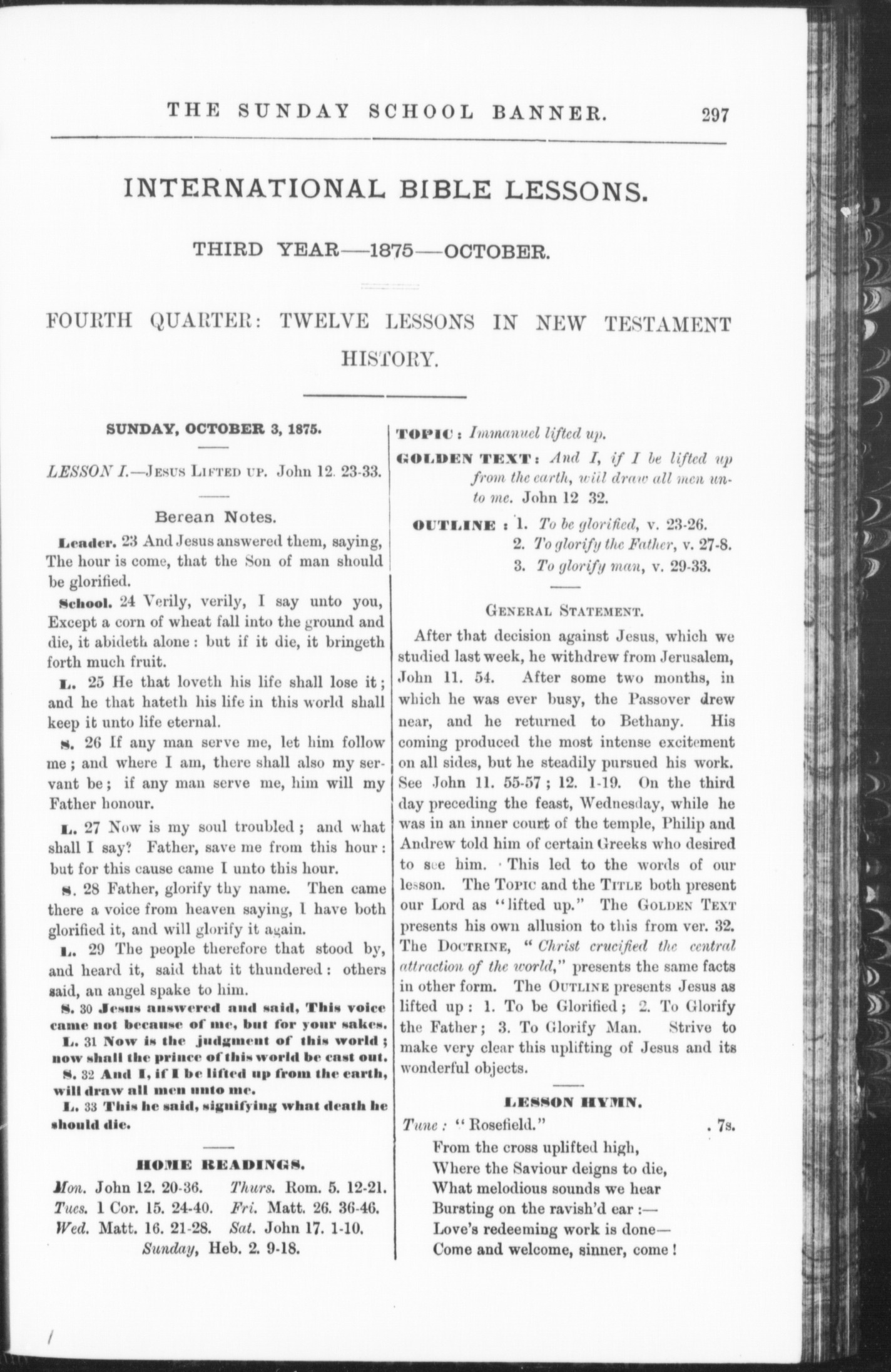 THE SUNDAY SCHOOL BANNER. 297

INTERNATIONAL BIBLE LESSONS.

THIRD YEAR—1875—OCTOBER.

FOURTH QUARTER: TWELVE LESSONS IN NEW TESTAMENT HISTORY.

SUNDAY, OCTOBER 3, 1875.

LESSON I.—JESUS LIFTED UP. John 12. 23-33.

Berean Notes.

Leader. 23 And Jesus answered them, saying, The hour is come, that the Son of man should be glorified.

School. 24 Verily, verily, I say unto you, Except a corn of wheat fall into the ground and die, it abideth alone: but if it die, it bringeth forth much fruit.

L. 25 He that loveth his life shall lose it; and he that hateth his life in this world shall keep it unto life eternal.

S. 26 If any man serve me, let him follow me; and where I am, there shall also my servant be; if any man serve me, him will my Father honour.

L. 27 Now is my soul troubled; and what shall I say? Father, save me from this hour: but for this cause came I unto this hour.

S. 28 Father, glorify thy name. Then came there a voice from heaven saying, I have both glorified it, and will glorify it again.

L. 29 The people therefore that stood by, and heard it, said that it thundered: others said, an angel spake to him.

S. 30 Jesus answered and said, This voice came not because of me, but for your sakes.

L. 31 Now is the judgment of this world; now shall the prince of this world be cast out.

S. 32 And I, if I be lifted up from the earth, will draw all men unto me.

L. 33 This he said, signifying what death he should die.

HOME READINGS.

Mon. John 12. 20-36. Thurs. Rom. 5. 12-21.
Tues. 1 Cor. 15. 24-40. Fri. Matt. 26. 36-46.
Wed. Matt. 16. 21-28. Sat. John 17. 1-10.
Sunday, Heb. 2. 9-18.

TOPIC: Immanuel lifted up.

GOLDEN TEXT: And I, if I be lifted up from the earth, will draw all men unto me. John 12 32.

OUTLINE: 1. To be glorified, v. 23-26.
2. To glorify the Father, v. 27-8.
3. To glorify man, v. 29-33.

GENERAL STATEMENT.

After that decision against Jesus, which we studied last week, he withdrew from Jerusalem, John 11. 54. After some two months, in which he was ever busy, the Passover drew near, and he returned to Bethany. His coming produced the most intense excitement on all sides, but he steadily pursued his work. See John 11. 55-57; 12. 1-19. On the third day preceding the feast, Wednesday, while he was in an inner court of the temple, Philip and Andrew told him of certain Greeks who desired to see him. This led to the words of our lesson. The TOPIC and the TITLE both present our Lord as "lifted up." The GOLDEN TEXT presents his own allusion to this from ver. 32. The DOCTRINE, "Christ crucified the central attraction of the world," presents the same facts in other form. The OUTLINE presents Jesus as lifted up: 1. To be Glorified; 2. To Glorify the Father; 3. To Glorify Man. Strive to make very clear this uplifting of Jesus and its wonderful objects.

LESSON HYMN.

Tune: "Rosefield." . 7s.

From the cross uplifted high,
Where the Saviour deigns to die,
What melodious sounds we hear
Bursting on the ravish'd ear:—
Love's redeeming work is done—
Come and welcome, sinner, come!